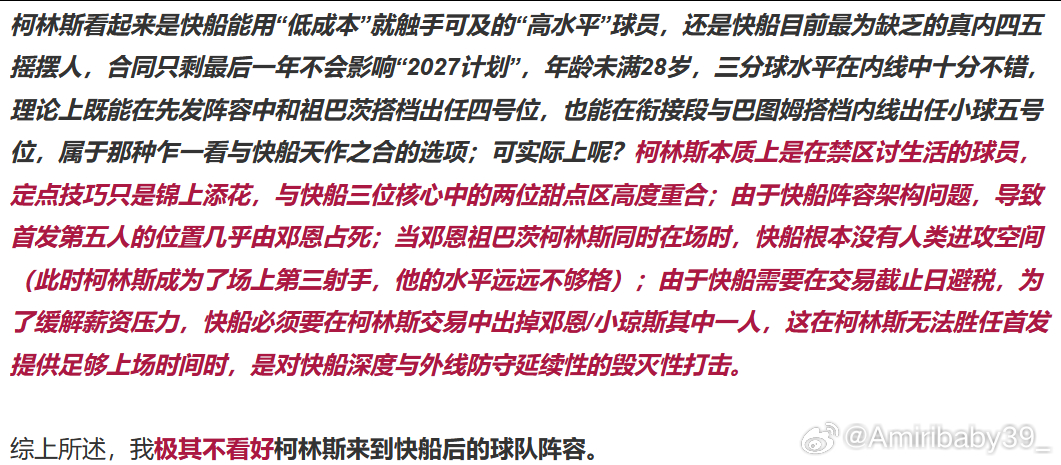 柯林斯看起来是快船能用“低成本”就触手可及的“高水平”球员，还是快船目前最为缺乏的真内四五摇摆人，合同只剩最后一年不会影响“2027计划”，年龄未满28岁，三分球水平在内线中十分不错，理论上既能在先发阵容中和祖巴茨搭档出任四号位，也能在衔接段与巴图姆搭档内线出任小球五号位，属于那种乍一看与快船天作之合的选项；可实际上呢？柯林斯本质上是在禁区讨生活的球员，定点技巧只是锦上添花，与快船三位核心中的两位甜点区高度重合；由于快船阵容架构问题，导致首发第五人的位置几乎由邓恩占死；当邓恩祖巴茨柯林斯同时在场时，快船根本没有人类进攻空间（此时柯林斯成为了场上第三射手，他的水平远远不够格）；由于快船需要在交易截止日避税，为了缓解薪资压力，快船必须要在柯林斯交易中出掉邓恩/小琼斯其中一人，这在柯林斯无法胜任首发提供足够上场时间时，是对快船深度与外线防守延续性的毁灭性打击。

综上所述，我极其不看好柯林斯来到快船后的球队阵容。

@Amiribaby39_